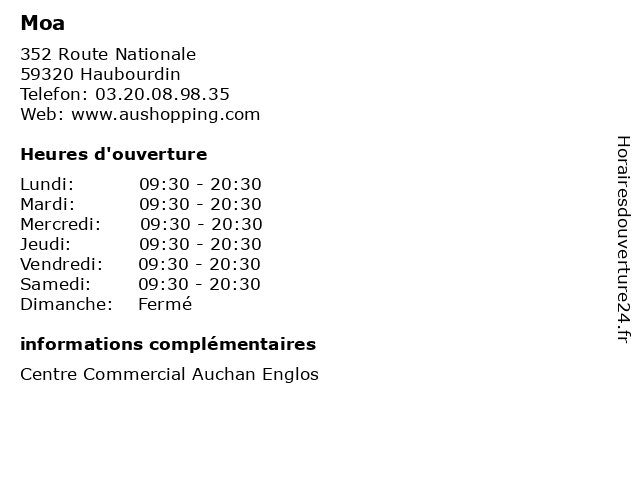 Moa

352 Route Nationale
59320 Haubourdin
Telefon: 03.20.08.98.35
Web: www.aushopping.com

Heures d'ouverture

| | |
|---|---|
| Lundi: | 09:30 - 20:30 |
| Mardi: | 09:30 - 20:30 |
| Mercredi: | 09:30 - 20:30 |
| Jeudi: | 09:30 - 20:30 |
| Vendredi: | 09:30 - 20:30 |
| Samedi: | 09:30 - 20:30 |
| Dimanche: | Fermé |

informations complémentaires

Centre Commercial Auchan Englos

Horairesdouverture24.fr